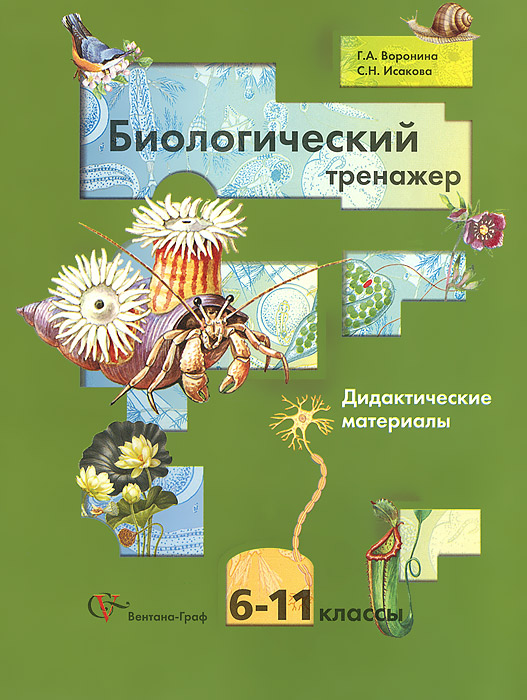 Г.А. Воронина
С.Н. Исакова

Биологический
тренажер

Дидактические материалы

Вентана-Граф

6-11 классы